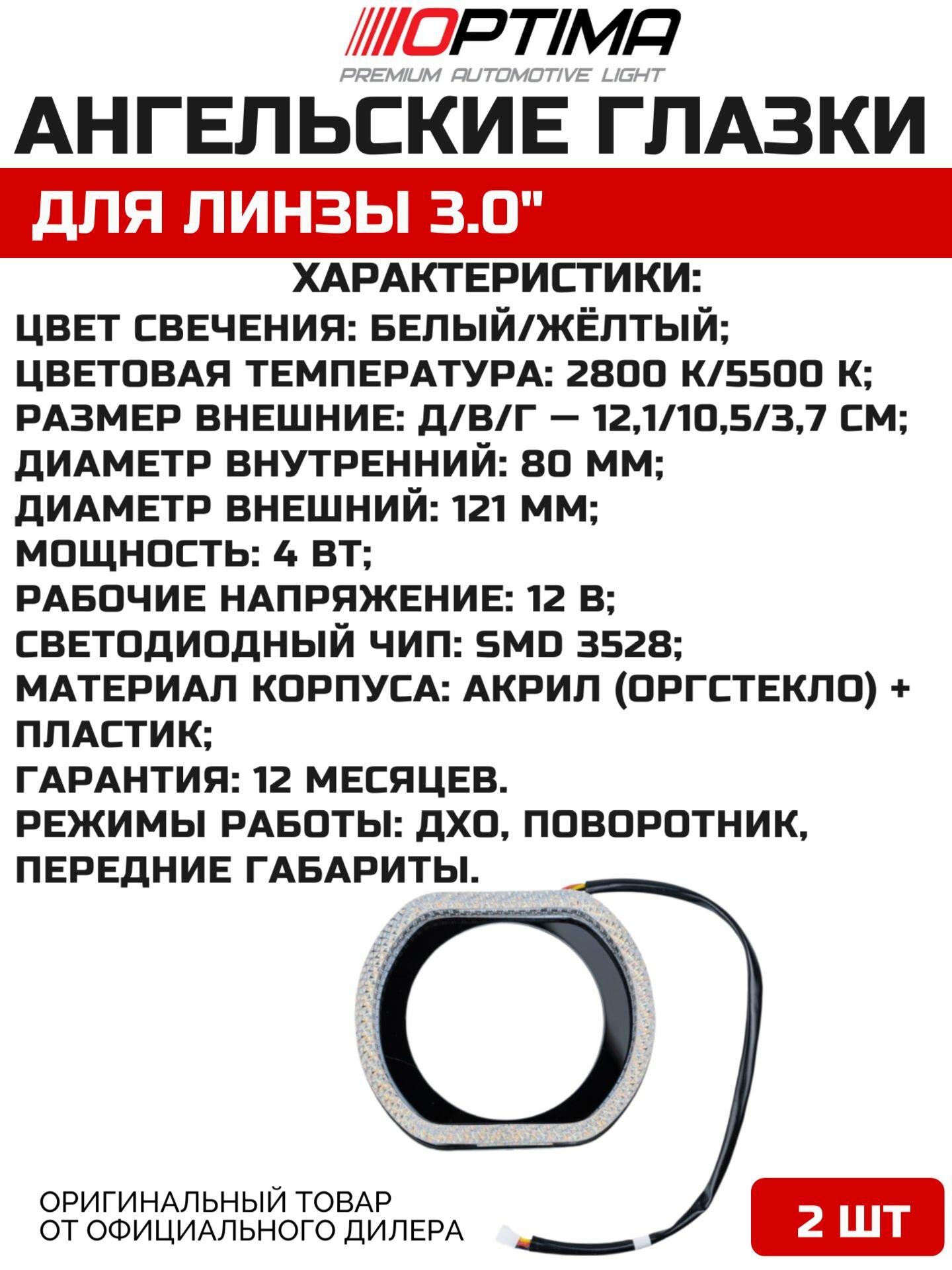 OPTIMA
PREMIUM AUTOMOTIVE LIGHT

АНГЕЛЬСКИЕ ГЛАЗКИ

ДЛЯ ЛИНЗЫ 3.0"

ХАРАКТЕРИСТИКИ:
ЦВЕТ СВЕЧЕНИЯ: БЕЛЫЙ/ЖЁЛТЫЙ;
ЦВЕТОВАЯ ТЕМПЕРАТУРА: 2800 К/5500 К;
РАЗМЕР ВНЕШНИЕ: Д/В/Г — 12,1/10,5/3,7 СМ;
ДИАМЕТР ВНУТРЕННИЙ: 80 ММ;
ДИАМЕТР ВНЕШНИЙ: 121 ММ;
МОЩНОСТЬ: 4 ВТ;
РАБОЧИЕ НАПРЯЖЕНИЕ: 12 В;
СВЕТОДИОДНЫЙ ЧИП: SMD 3528;
МАТЕРИАЛ КОРПУСА: АКРИЛ (ОРГСТЕКЛО) + ПЛАСТИК;
ГАРАНТИЯ: 12 МЕСЯЦЕВ.
РЕЖИМЫ РАБОТЫ: ДХО, ПОВОРОТНИК, ПЕРЕДНИЕ ГАБАРИТЫ.

ОРИГИНАЛЬНЫЙ ТОВАР
ОТ ОФИЦИАЛЬНОГО ДИЛЕРА

2 ШТ